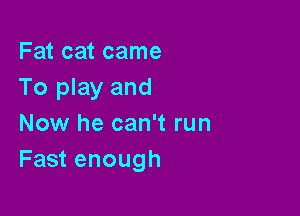 Fat cat came
To play and
Now he can't run
Fast enough